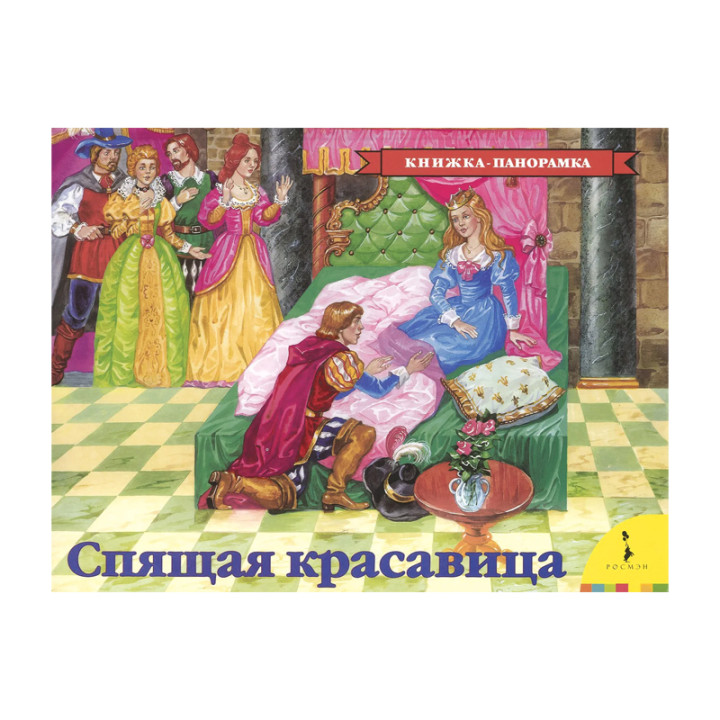 КНИЖКА-ПАНОРАМКА

Спящая красавица

РОСМЭН